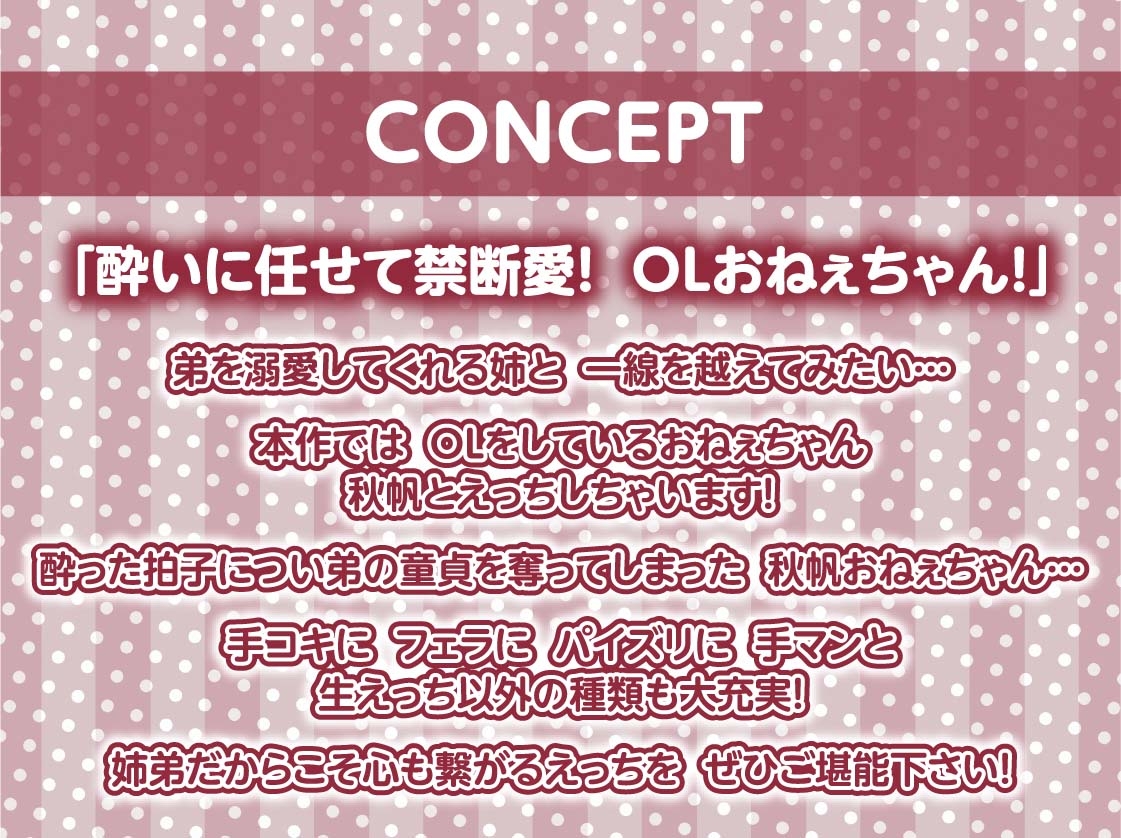 CONCEPT

「酔いに任せて禁断愛！ OLおねぇちゃん！」

弟を溺愛してくれる姉と 一線を越えてみたい…

本作では OLをしているおねぇちゃん
秋帆とえっちしちゃいます！

酔った拍子につい弟の童貞を奪ってしまった 秋帆おねぇちゃん…

手コキに フェラに パイズリに 手マンと
生えっち以外の種類も大充実！

姉弟だからこそ心も繋がるえっちを ぜひご堪能下さい！